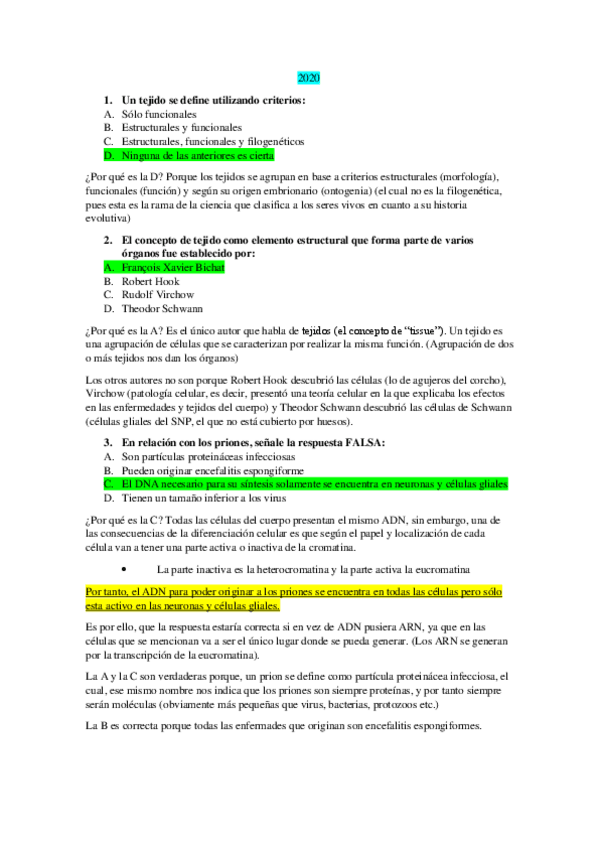 2020

1. Un tejido se define utilizando criterios:
A. Sólo funcionales
B. Estructurales y funcionales
C. Estructurales, funcionales y filogenéticos
D. Ninguna de las anteriores es cierta

¿Por qué es la D? Porque los tejidos se agrupan en base a criterios estructurales (morfología), funcionales (función) y según su origen embrionario (ontogenia) (el cual no es la filogenética, pues esta es la rama de la ciencia que clasifica a los seres vivos en cuanto a su historia evolutiva)

2. El concepto de tejido como elemento estructural que forma parte de varios órganos fue establecido por:
A. François Xavier Bichat
B. Robert Hook
C. Rudolf Virchow
D. Theodor Schwann

¿Por qué es la A? Es el único autor que habla de tejidos (el concepto de "tissue"). Un tejido es una agrupación de células que se caracterizan por realizar la misma función. (Agrupación de dos o más tejidos nos dan los órganos)

Los otros autores no son porque Robert Hook descubrió las células (lo de agujeros del corcho), Virchow (patología celular, es decir, presentó una teoría celular en la que explicaba los efectos en las enfermedades y tejidos del cuerpo) y Theodor Schwann descubrió las células de Schwann (células gliales del SNP, el que no está cubierto por huesos).

3. En relación con los priones, señale la respuesta FALSA:
A. Son partículas proteináceas infecciosas
B. Pueden originar encefalitis espongiforme
C. El DNA necesario para su síntesis solamente se encuentra en neuronas y células gliales
D. Tienen un tamaño inferior a los virus

¿Por qué es la C? Todas las células del cuerpo presentan el mismo ADN, sin embargo, una de las consecuencias de la diferenciación celular es que según el papel y localización de cada célula van a tener una parte activa o inactiva de la cromatina.

• La parte inactiva es la heterocromatina y la parte activa la eucromatina

Por tanto, el ADN para poder originar a los priones se encuentra en todas las células pero sólo esta activo en las neuronas y células gliales.

Es por ello, que la respuesta estaría correcta si en vez de ADN pusiera ARN, ya que en las células que se mencionan va a ser el único lugar donde se pueda generar. (Los ARN se generan por la transcripción de la eucromatina).

La A y la C son verdaderas porque, un prion se define como partícula proteinácea infecciosa, el cual, ese mismo nombre nos indica que los priones son siempre proteínas, y por tanto siempre serán moléculas (obviamente más pequeñas que virus, bacterias, protozoos etc.)

La B es correcta porque todas las enfermades que originan son encefalitis espongiformes.